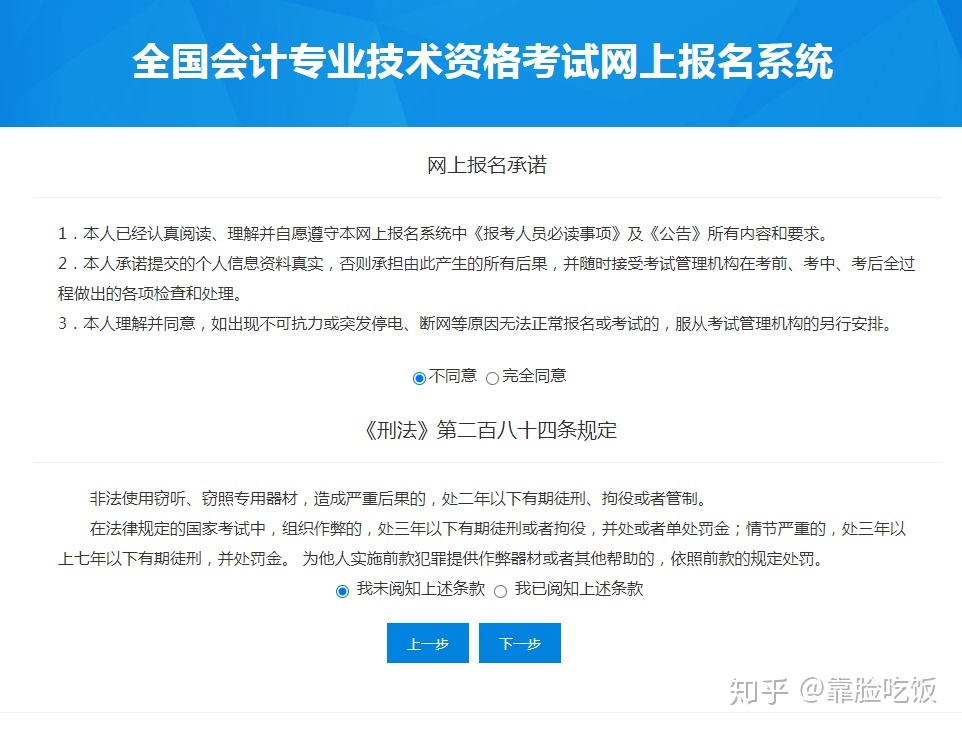 全国会计专业技术资格考试网上报名系统

网上报名承诺

1．本人已经认真阅读、理解并自愿遵守本网上报名系统中《报考人员必读事项》及《公告》所有内容和要求。
2．本人承诺提交的个人信息资料真实，否则承担由此产生的所有后果，并随时接受考试管理机构在考前、考中、考后全过程做出的各项检查和处理。
3．本人理解并同意，如出现不可抗力或突发停电、断网等原因无法正常报名或考试的，服从考试管理机构的另行安排。

不同意 完全同意

《刑法》第二百八十四条规定

非法使用窃听、窃照专用器材，造成严重后果的，处二年以下有期徒刑、拘役或者管制。

在法律规定的国家考试中，组织作弊的，处三年以下有期徒刑或者拘役，并处或者单处罚金；情节严重的，处三年以上七年以下有期徒刑，并处罚金。 为他人实施前款犯罪提供作弊器材或者其他帮助的，依照前款的规定处罚。

我未阅知上述条款 我已阅知上述条款

上一步 下一步

知乎 @靠脸吃饭